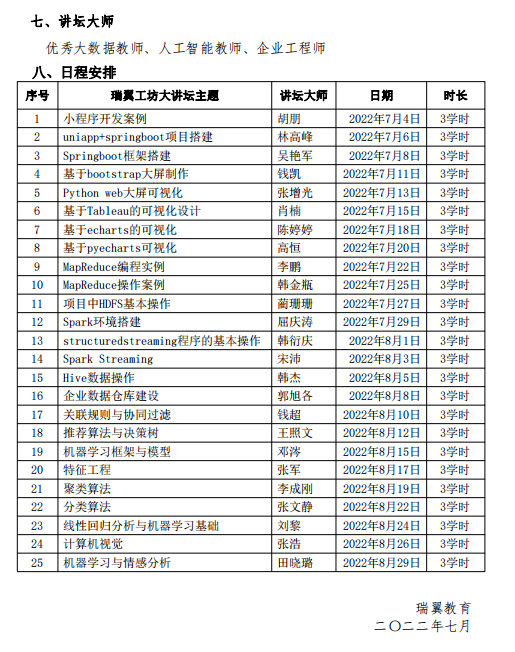 七、讲坛大师

优秀大数据教师、人工智能教师、企业工程师

八、日程安排

| 序号 | 瑞翼工坊大讲坛主题 | 讲坛大师 | 日期 | 时长 |
|---|---|---|---|---|
| 1 | 小程序开发案例 | 胡朋 | 2022年7月4日 | 3学时 |
| 2 | uniapp+springboot项目搭建 | 林高峰 | 2022年7月6日 | 3学时 |
| 3 | Springboot框架搭建 | 吴艳军 | 2022年7月8日 | 3学时 |
| 4 | 基于bootstrap大屏制作 | 钱凯 | 2022年7月11日 | 3学时 |
| 5 | Python web大屏可视化 | 张增光 | 2022年7月13日 | 3学时 |
| 6 | 基于Tableau的可视化设计 | 肖楠 | 2022年7月15日 | 3学时 |
| 7 | 基于echarts的可视化 | 陈婷婷 | 2022年7月18日 | 3学时 |
| 8 | 基于pyecharts可视化 | 高恒 | 2022年7月20日 | 3学时 |
| 9 | MapReduce编程实例 | 李鹏 | 2022年7月22日 | 3学时 |
| 10 | MapReduce操作案例 | 韩金瓶 | 2022年7月25日 | 3学时 |
| 11 | 项目中HDFS基本操作 | 蔺珊珊 | 2022年7月27日 | 3学时 |
| 12 | Spark环境搭建 | 屈庆涛 | 2022年7月29日 | 3学时 |
| 13 | structuredstreaming程序的基本操作 | 韩衍庆 | 2022年8月1日 | 3学时 |
| 14 | Spark Streaming | 宋沛 | 2022年8月3日 | 3学时 |
| 15 | Hive数据操作 | 韩杰 | 2022年8月5日 | 3学时 |
| 16 | 企业数据仓库建设 | 郭旭各 | 2022年8月8日 | 3学时 |
| 17 | 关联规则与协同过滤 | 钱超 | 2022年8月10日 | 3学时 |
| 18 | 推荐算法与决策树 | 王照文 | 2022年8月12日 | 3学时 |
| 19 | 机器学习框架与模型 | 邓涛 | 2022年8月15日 | 3学时 |
| 20 | 特征工程 | 张军 | 2022年8月17日 | 3学时 |
| 21 | 聚类算法 | 李成刚 | 2022年8月19日 | 3学时 |
| 22 | 分类算法 | 张文静 | 2022年8月22日 | 3学时 |
| 23 | 线性回归分析与机器学习基础 | 刘黎 | 2022年8月24日 | 3学时 |
| 24 | 计算机视觉 | 张浩 | 2022年8月26日 | 3学时 |
| 25 | 机器学习与情感分析 | 田晓璐 | 2022年8月29日 | 3学时 |

瑞翼教育
二〇二二年七月